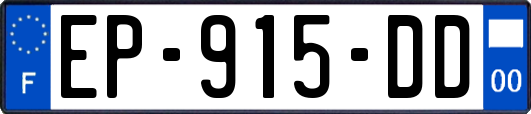 F
EP-915-DD
00